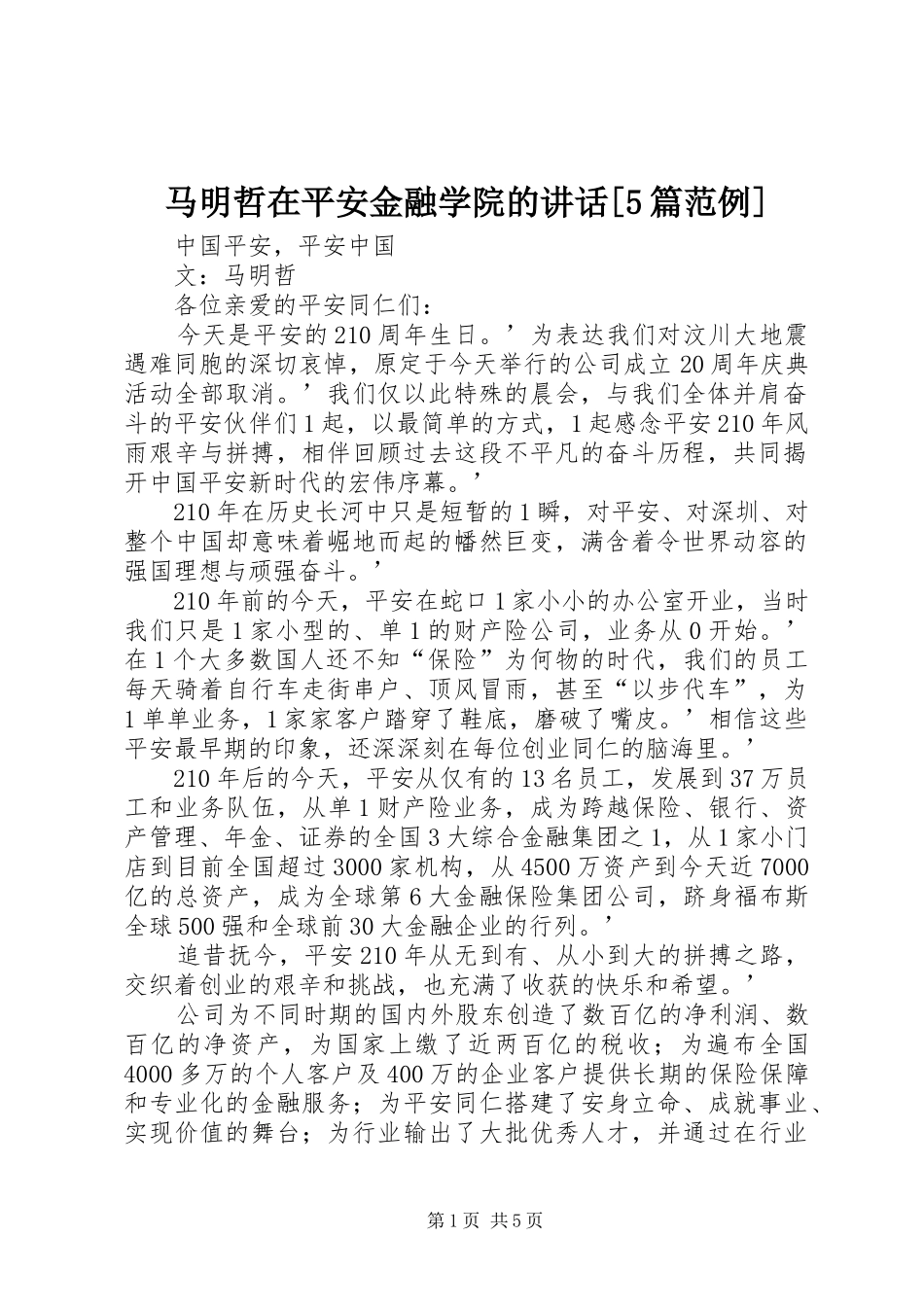 马明哲在平安金融学院的讲话[5篇范例]

中国平安，平安中国

文：马明哲

各位亲爱的平安同仁们：

今天是平安的210周年生日。’为表达我们对汶川大地震遇难同胞的深切哀悼，原定于今天举行的公司成立20周年庆典活动全部取消。’我们仅以此特殊的晨会，与我们全体并肩奋斗的平安伙伴们1起，以最简单的方式，1起感念平安210年风雨艰辛与拼搏，相伴回顾过去这段不平凡的奋斗历程，共同揭开中国平安新时代的宏伟序幕。’

210年在历史长河中只是短暂的1瞬，对平安、对深圳、对整个中国却意味着崛地而起的幡然巨变，满含着令世界动容的强国理想与顽强奋斗。’

210年前的今天，平安在蛇口1家小小的办公室开业，当时我们只是1家小型的、单1的财产险公司，业务从0开始。’在1个大多数国人还不知“保险”为何物的时代，我们的员工每天骑着自行车走街串户、顶风冒雨，甚至“以步代车”，为1单单业务，1家家客户踏穿了鞋底，磨破了嘴皮。’相信这些平安最早期的印象，还深深刻在每位创业同仁的脑海里。’

210年后的今天，平安从仅有的13名员工，发展到37万员工和业务队伍，从单1财产险业务，成为跨越保险、银行、资产管理、年金、证券的全国3大综合金融集团之1，从1家小门店到目前全国超过3000家机构，从4500万资产到今天近7000亿的总资产，成为全球第6大金融保险集团公司，跻身福布斯全球500强和全球前30大金融企业的行列。’

追昔抚今，平安210年从无到有、从小到大的拼搏之路，交织着创业的艰辛和挑战，也充满了收获的快乐和希望。’

公司为不同时期的国内外股东创造了数百亿的净利润、数百亿的净资产，为国家上缴了近两百亿的税收；为遍布全国4000多万的个人客户及400万的企业客户提供长期的保险保障和专业化的金融服务；为平安同仁搭建了安身立命、成就事业、实现价值的舞台；为行业输出了大批优秀人才，并通过在行业

第1页 共5页